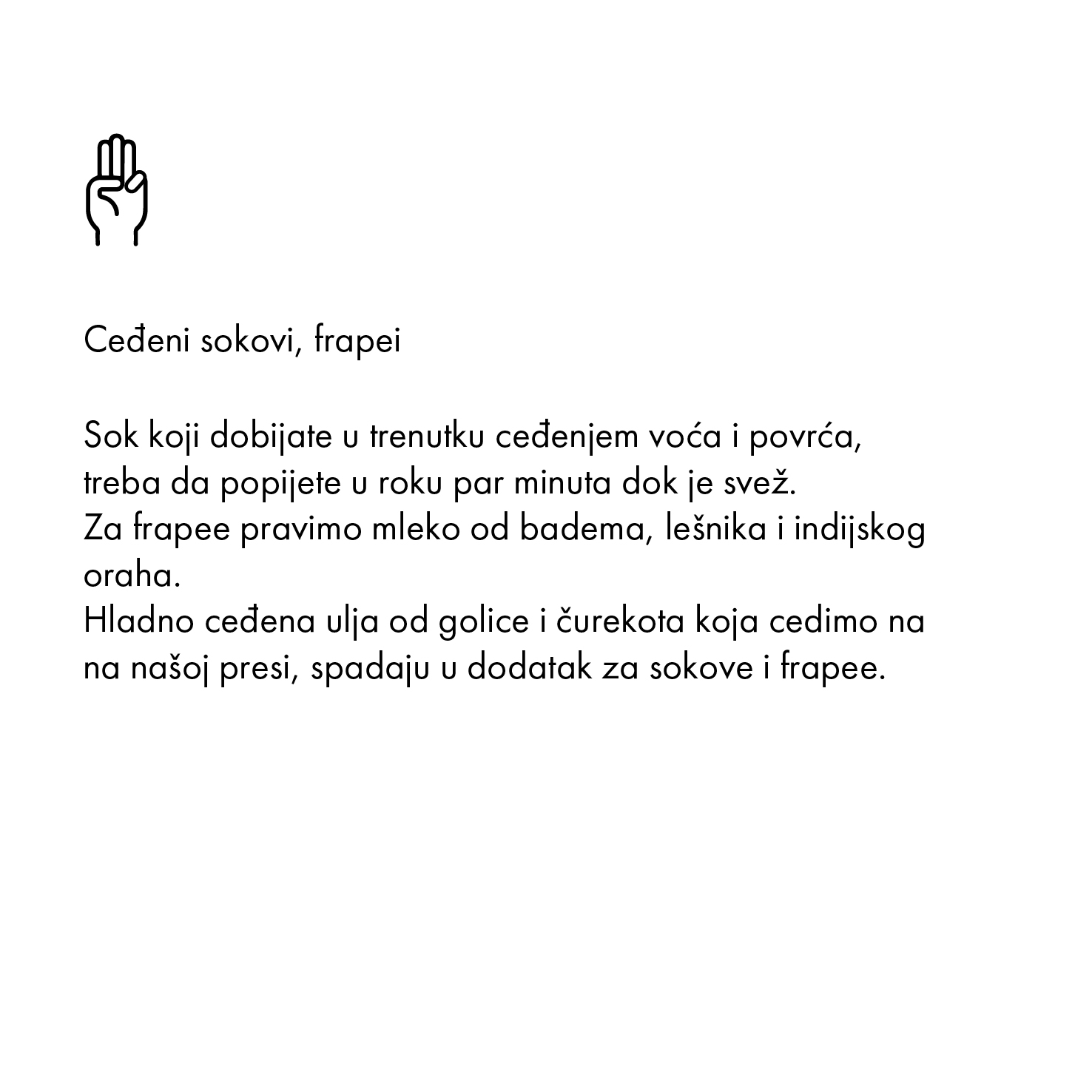 Ceđeni sokovi, frapei

Sok koji dobijate u trenutku ceđenjem voća i povrća, treba da popijete u roku par minuta dok je svež.
Za frapee pravimo mleko od badema, lešnika i indijskog oraha.
Hladno ceđena ulja od golice i čurekota koja cedimo na na našoj presi, spadaju u dodatak za sokove i frapee.